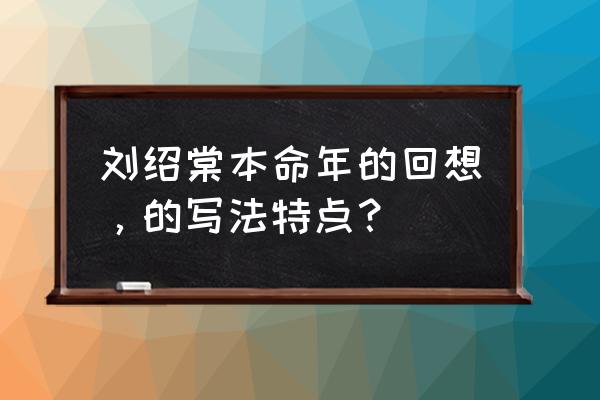 刘绍棠本命年的回想，的写法特点？